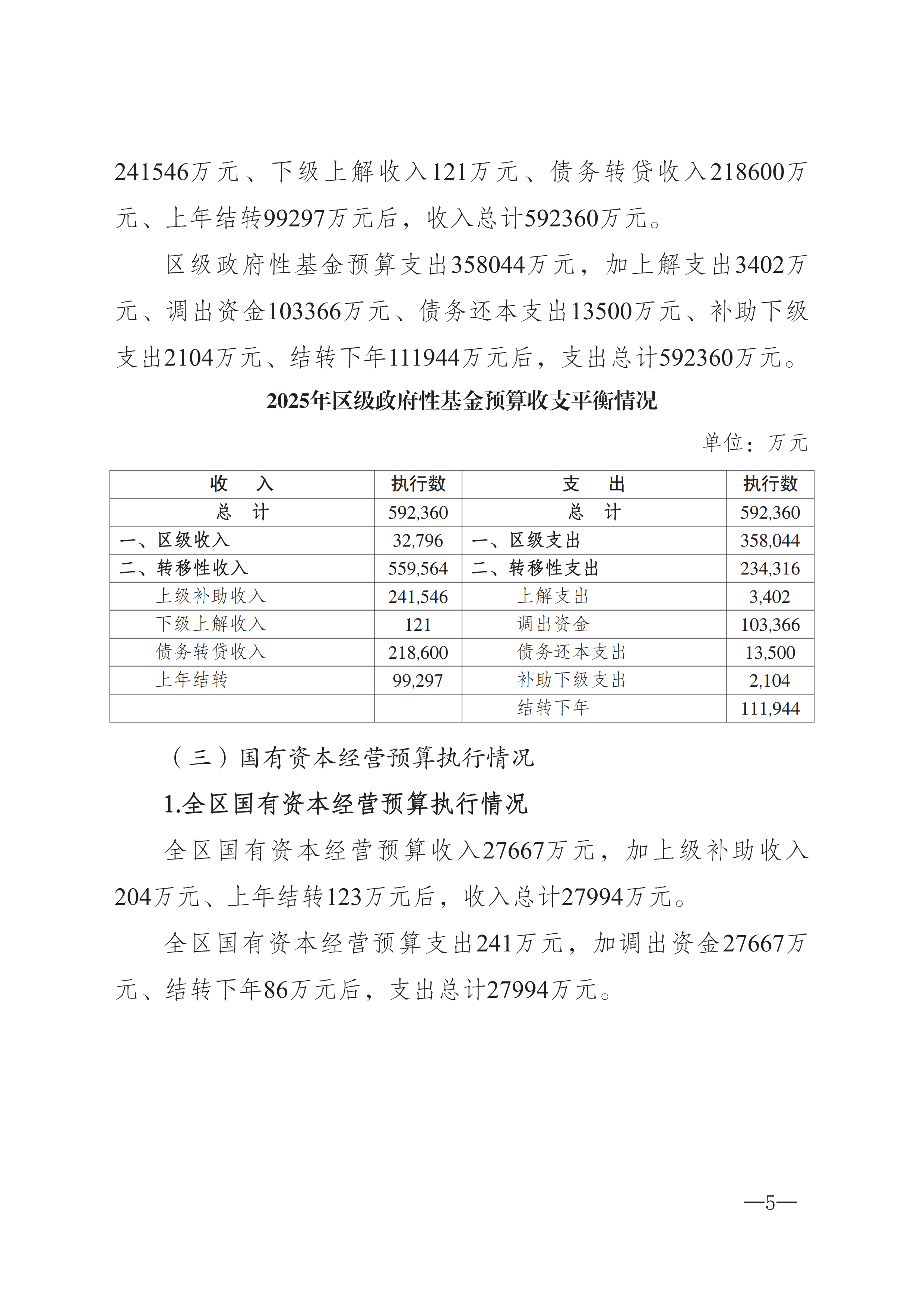 241546万元、下级上解收入121万元、债务转贷收入218600万元、上年结转99297万元后，收入总计592360万元。

区级政府性基金预算支出358044万元，加上解支出3402万元、调出资金103366万元、债务还本支出13500万元、补助下级支出2104万元、结转下年111944万元后，支出总计592360万元。

2025年区级政府性基金预算收支平衡情况

单位：万元

| 收　入 | 执行数 | 支　出 | 执行数 |
|---|---|---|---|
| 总　计 | 592,360 | 总　计 | 592,360 |
| 一、区级收入 | 32,796 | 一、区级支出 | 358,044 |
| 二、转移性收入 | 559,564 | 二、转移性支出 | 234,316 |
| 上级补助收入 | 241,546 | 上解支出 | 3,402 |
| 下级上解收入 | 121 | 调出资金 | 103,366 |
| 债务转贷收入 | 218,600 | 债务还本支出 | 13,500 |
| 上年结转 | 99,297 | 补助下级支出 | 2,104 |
|  |  | 结转下年 | 111,944 |

（三）国有资本经营预算执行情况

1.全区国有资本经营预算执行情况

全区国有资本经营预算收入27667万元，加上级补助收入204万元、上年结转123万元后，收入总计27994万元。

全区国有资本经营预算支出241万元，加调出资金27667万元、结转下年86万元后，支出总计27994万元。

—5—